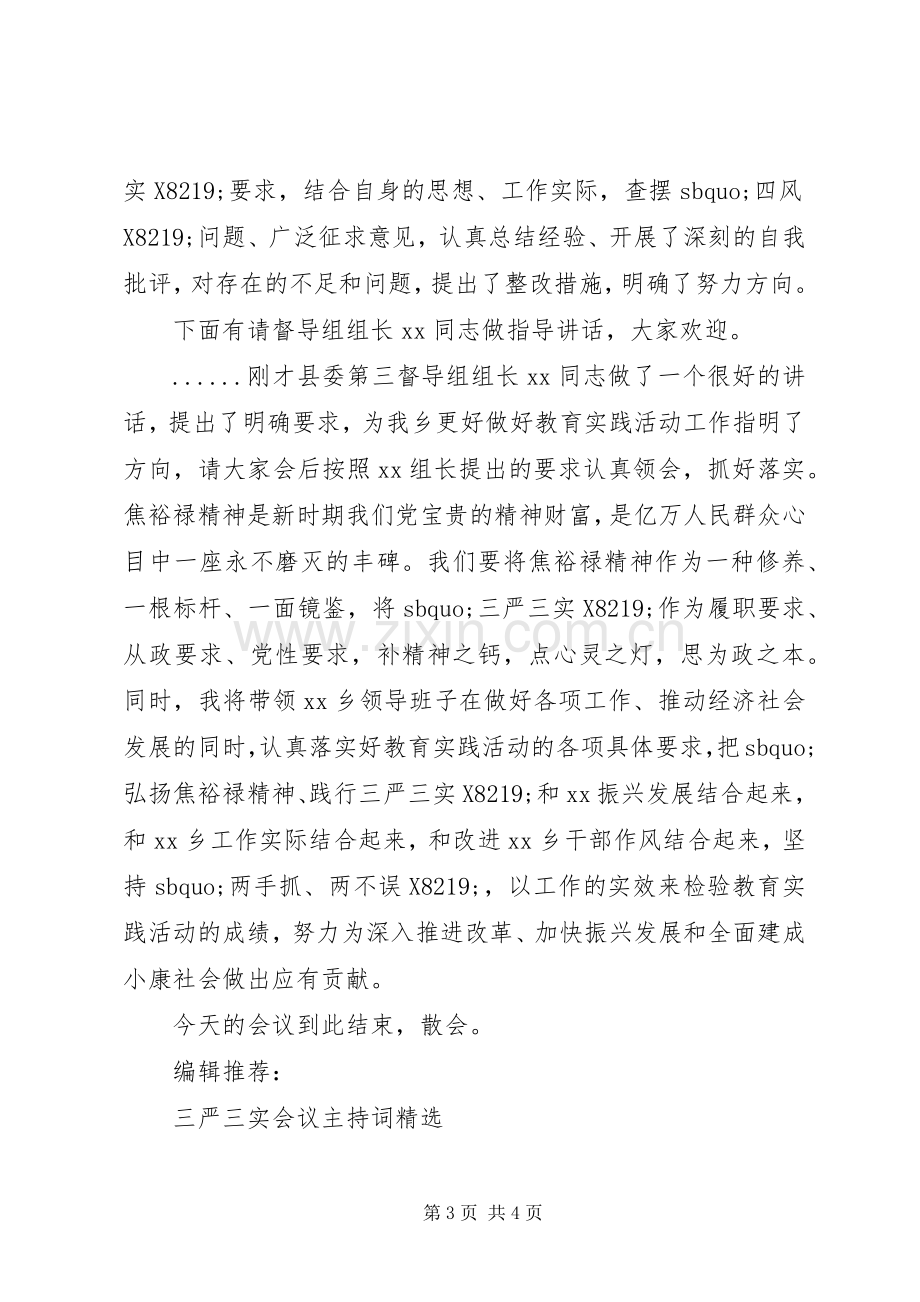 实X8219;要求，结合自身的思想、工作实际，查摆sbquo;四风X8219;问题、广泛征求意见，认真总结经验、开展了深刻的自我批评，对存在的不足和问题，提出了整改措施，明确了努力方向。

下面有请督导组组长xx同志做指导讲话，大家欢迎。

......刚才县委第三督导组组长xx同志做了一个很好的讲话，提出了明确要求，为我乡更好做好教育实践活动工作指明了方向，请大家会后按照xx组长提出的要求认真领会，抓好落实。焦裕禄精神是新时期我们党宝贵的精神财富，是亿万人民群众心目中一座永不磨灭的丰碑。我们要将焦裕禄精神作为一种修养、一根标杆、一面镜鉴，将sbquo;三严三实X8219;作为履职要求、从政要求、党性要求，补精神之钙，点心灵之灯，思为政之本。同时，我将带领xx乡领导班子在做好各项工作、推动经济社会发展的同时，认真落实好教育实践活动的各项具体要求，把sbquo;弘扬焦裕禄精神、践行三严三实X8219;和xx振兴发展结合起来，和xx乡工作实际结合起来，和改进xx乡干部作风结合起来，坚持sbquo;两手抓、两不误X8219;，以工作的实效来检验教育实践活动的成绩，努力为深入推进改革、加快振兴发展和全面建成小康社会做出应有贡献。

今天的会议到此结束，散会。

编辑推荐：

三严三实会议主持词精选

第3页 共4页

www.zixin.com.cn